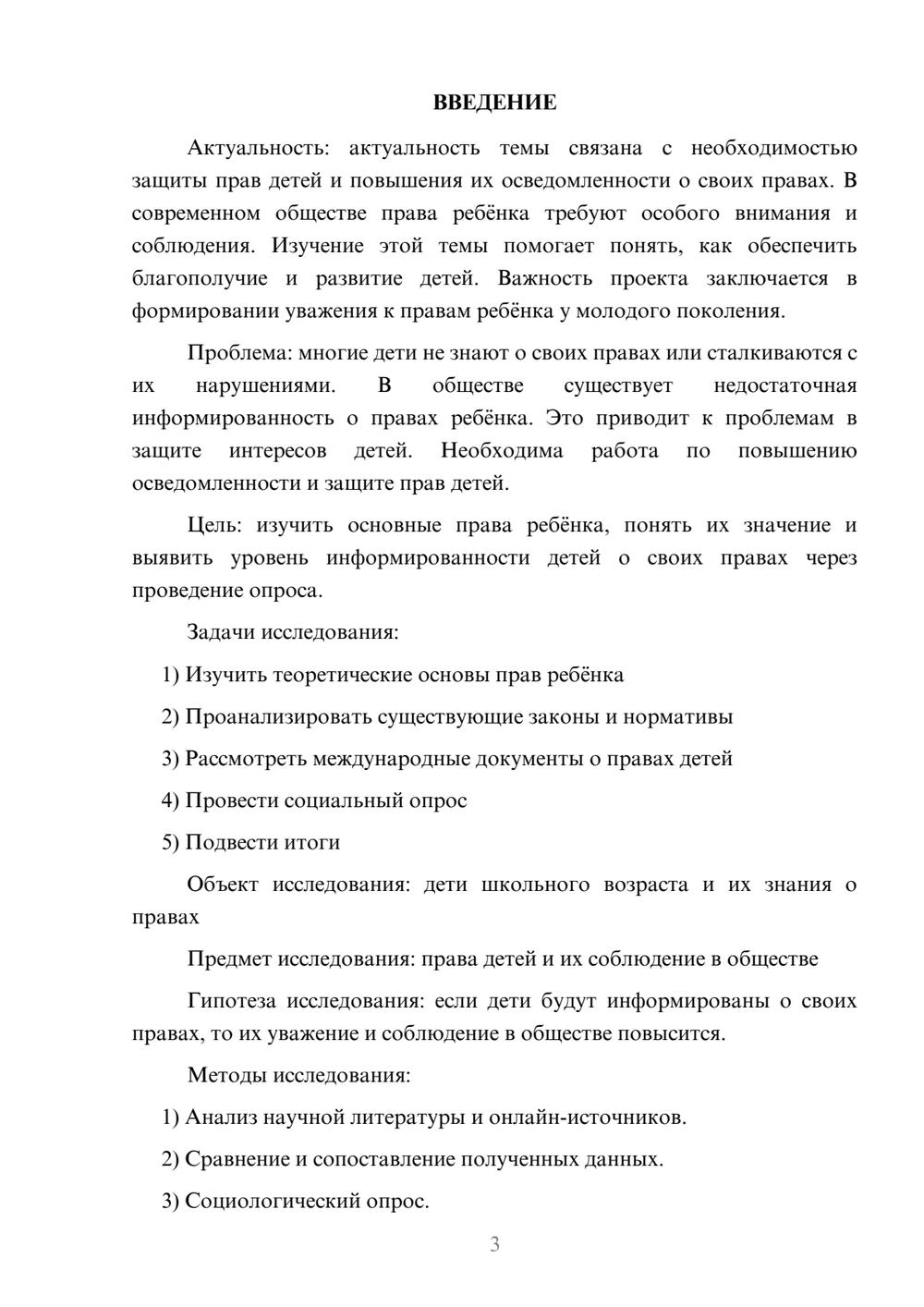 ВВЕДЕНИЕ

Актуальность: актуальность темы связана с необходимостью защиты прав детей и повышения их осведомленности о своих правах. В современном обществе права ребёнка требуют особого внимания и соблюдения. Изучение этой темы помогает понять, как обеспечить благополучие и развитие детей. Важность проекта заключается в формировании уважения к правам ребёнка у молодого поколения.

Проблема: многие дети не знают о своих правах или сталкиваются с их нарушениями. В обществе существует недостаточная информированность о правах ребёнка. Это приводит к проблемам в защите интересов детей. Необходима работа по повышению осведомленности и защите прав детей.

Цель: изучить основные права ребёнка, понять их значение и выявить уровень информированности детей о своих правах через проведение опроса.

Задачи исследования:

1) Изучить теоретические основы прав ребёнка

2) Проанализировать существующие законы и нормативы

3) Рассмотреть международные документы о правах детей

4) Провести социальный опрос

5) Подвести итоги

Объект исследования: дети школьного возраста и их знания о правах

Предмет исследования: права детей и их соблюдение в обществе

Гипотеза исследования: если дети будут информированы о своих правах, то их уважение и соблюдение в обществе повысится.

Методы исследования:

1) Анализ научной литературы и онлайн-источников.

2) Сравнение и сопоставление полученных данных.

3) Социологический опрос.

3